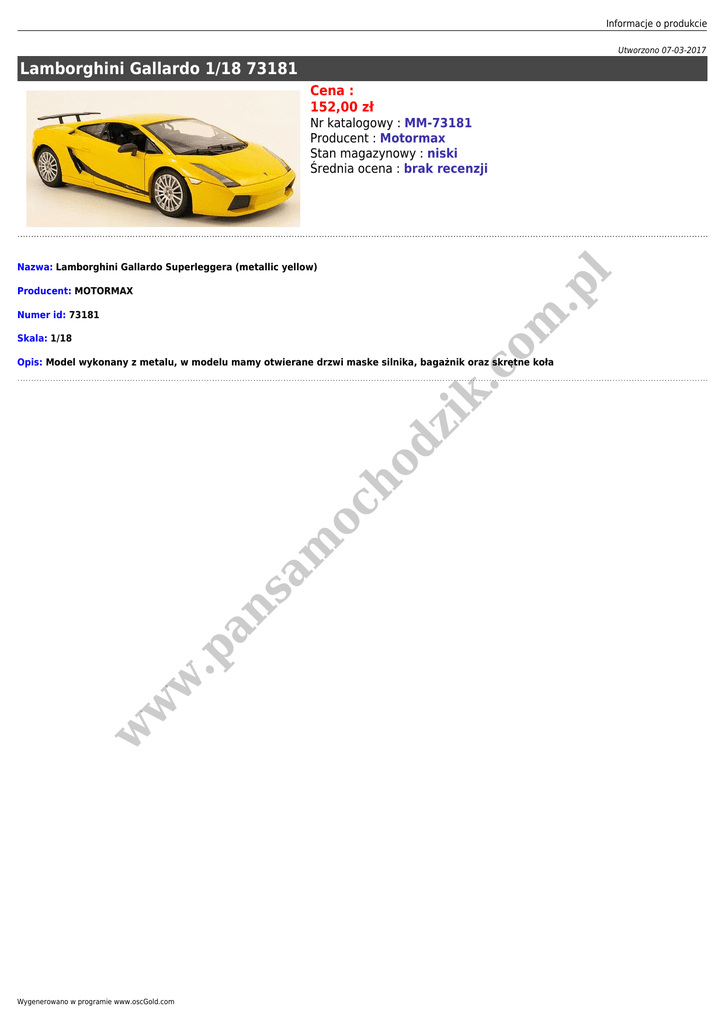 Informacje o produkcie

Utworzono 07-03-2017

Lamborghini Gallardo 1/18 73181

Cena :
152,00 zł
Nr katalogowy : MM-73181
Producent : Motormax
Stan magazynowy : niski
Średnia ocena : brak recenzji

Nazwa: Lamborghini Gallardo Superleggera (metallic yellow)

Producent: MOTORMAX

Numer id: 73181

Skala: 1/18

Opis: Model wykonany z metalu, w modelu mamy otwierane drzwi maske silnika, bagażnik oraz skrętne koła

Wygenerowano w programie www.oscGold.com

www.pansamochodzik.com.pl